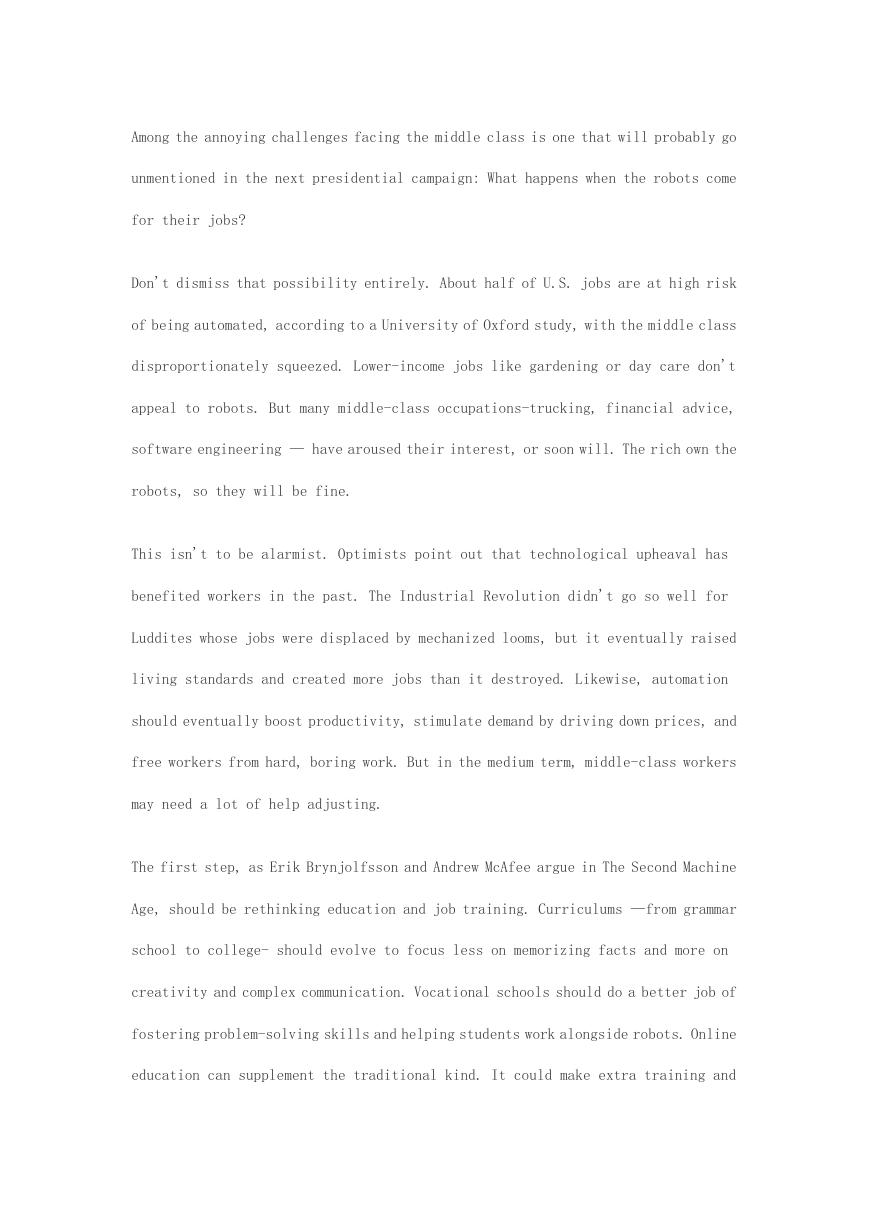 Among the annoying challenges facing the middle class is one that will probably go unmentioned in the next presidential campaign: What happens when the robots come for their jobs?

Don't dismiss that possibility entirely. About half of U.S. jobs are at high risk of being automated, according to a University of Oxford study, with the middle class disproportionately squeezed. Lower-income jobs like gardening or day care don't appeal to robots. But many middle-class occupations-trucking, financial advice, software engineering — have aroused their interest, or soon will. The rich own the robots, so they will be fine.

This isn't to be alarmist. Optimists point out that technological upheaval has benefited workers in the past. The Industrial Revolution didn't go so well for Luddites whose jobs were displaced by mechanized looms, but it eventually raised living standards and created more jobs than it destroyed. Likewise, automation should eventually boost productivity, stimulate demand by driving down prices, and free workers from hard, boring work. But in the medium term, middle-class workers may need a lot of help adjusting.

The first step, as Erik Brynjolfsson and Andrew McAfee argue in The Second Machine Age, should be rethinking education and job training. Curriculums —from grammar school to college- should evolve to focus less on memorizing facts and more on creativity and complex communication. Vocational schools should do a better job of fostering problem-solving skills and helping students work alongside robots. Online education can supplement the traditional kind. It could make extra training and